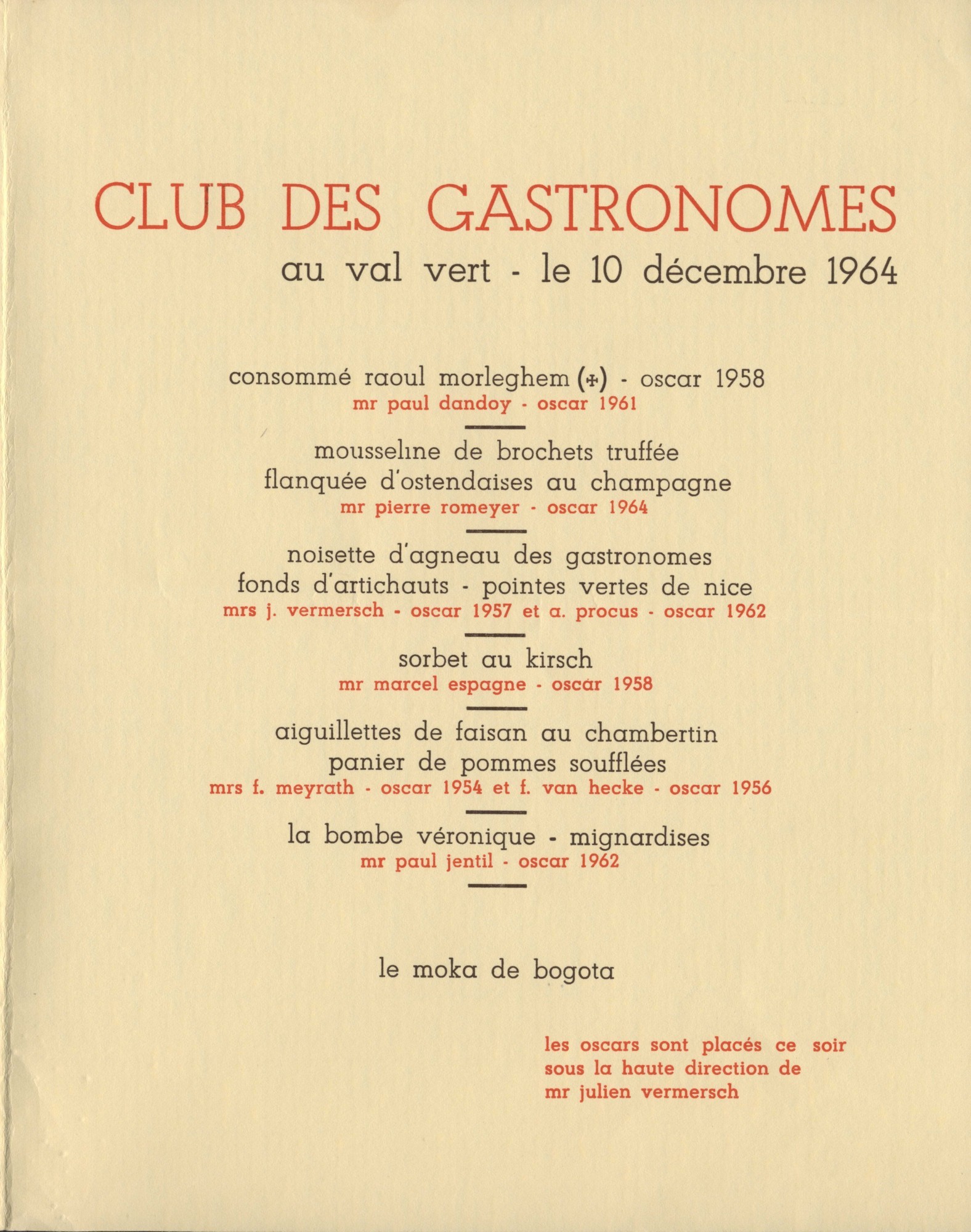 CLUB DES GASTRONOMES
au val vert - le 10 décembre 1964

consommé raoul morleghem (+) - oscar 1958
mr paul dandoy - oscar 1961

mousseline de brochets truffée
flanquée d'ostendaises au champagne
mr pierre romeyer - oscar 1964

noisette d'agneau des gastronomes
fonds d'artichauts - pointes vertes de nice
mrs j. vermersch - oscar 1957 et a. procus - oscar 1962

sorbet au kirsch
mr marcel espagne - oscar 1958

aiguillettes de faisan au chambertin
panier de pommes soufflées
mrs f. meyrath - oscar 1954 et f. van hecke - oscar 1956

la bombe véronique - mignardises
mr paul jentil - oscar 1962

le moka de bogota

les oscars sont placés ce soir sous la haute direction de mr julien vermersch